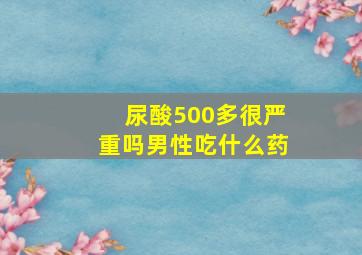 尿酸500多很严重吗男性吃什么药